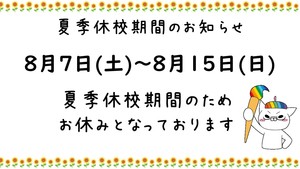 夏季休校期間のお知らせ

8月7日(土)~8月15日(日)

夏季休校期間のため
お休みとなっております